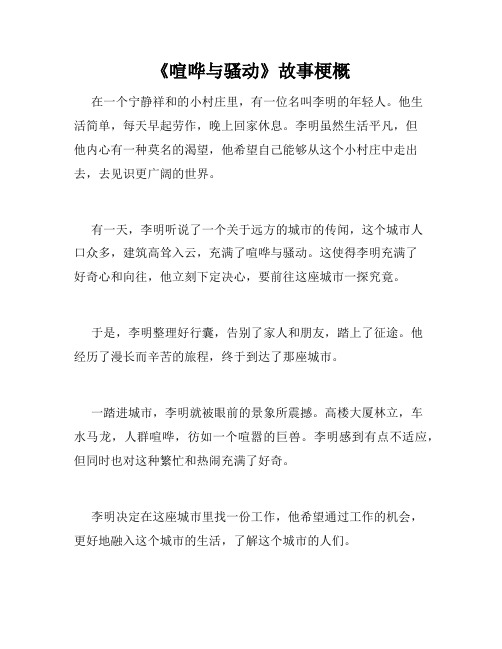 《喧哗与骚动》故事梗概

在一个宁静祥和的小村庄里，有一位名叫李明的年轻人。他生活简单，每天早起劳作，晚上回家休息。李明虽然生活平凡，但他内心有一种莫名的渴望，他希望自己能够从这个小村庄中走出去，去见识更广阔的世界。

有一天，李明听说了一个关于远方的城市的传闻，这个城市人口众多，建筑高耸入云，充满了喧哗与骚动。这使得李明充满了好奇心和向往，他立刻下定决心，要前往这座城市一探究竟。

于是，李明整理好行囊，告别了家人和朋友，踏上了征途。他经历了漫长而辛苦的旅程，终于到达了那座城市。

一踏进城市，李明就被眼前的景象所震撼。高楼大厦林立，车水马龙，人群喧哗，彷如一个喧嚣的巨兽。李明感到有点不适应，但同时也对这种繁忙和热闹充满了好奇。

李明决定在这座城市里找一份工作，他希望通过工作的机会，更好地融入这个城市的生活，了解这个城市的人们。